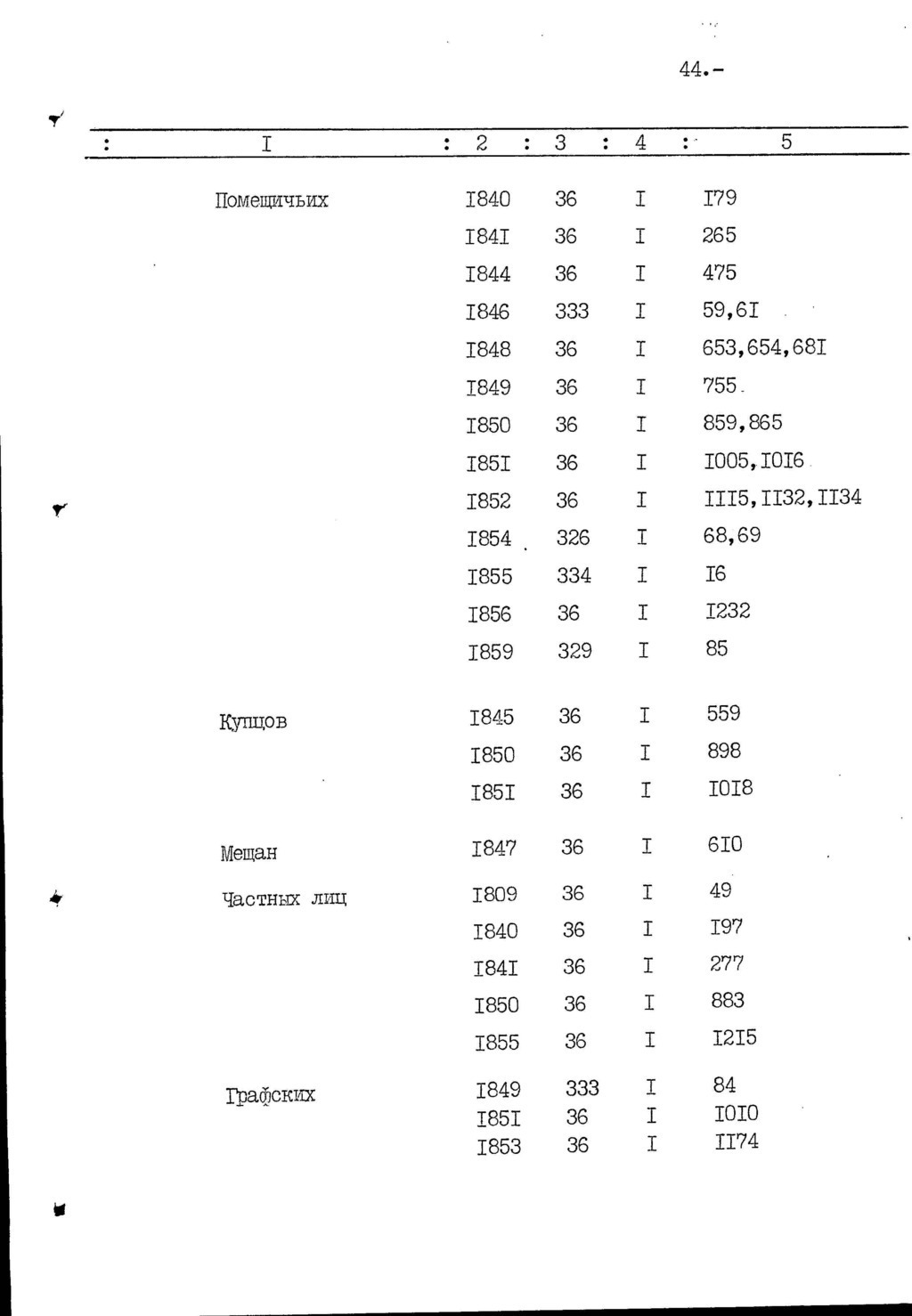 44.-

| I | 2 | 3 | 4 | 5 |
|---|---|---|---|---|
| Помещичьих | I840 | 36 | I | I79 |
| | I84I | 36 | I | 265 |
| | I844 | 36 | I | 475 |
| | I846 | 333 | I | 59,6I |
| | I848 | 36 | I | 653,654,68I |
| | I849 | 36 | I | 755 |
| | I850 | 36 | I | 859,865 |
| | I85I | 36 | I | I005,I0I6 |
| | I852 | 36 | I | III5,II32,II34 |
| | I854 | 326 | I | 68,69 |
| | I855 | 334 | I | I6 |
| | I856 | 36 | I | I232 |
| | I859 | 329 | I | 85 |
| Купцов | I845 | 36 | I | 559 |
| | I850 | 36 | I | 898 |
| | I85I | 36 | I | I0I8 |
| Мещан | I847 | 36 | I | 6I0 |
| Частных лиц | I809 | 36 | I | 49 |
| | I840 | 36 | I | I97 |
| | I84I | 36 | I | 277 |
| | I850 | 36 | I | 883 |
| | I855 | 36 | I | I2I5 |
| Графских | I849 | 333 | I | 84 |
| | I85I | 36 | I | I0I0 |
| | I853 | 36 | I | II74 |